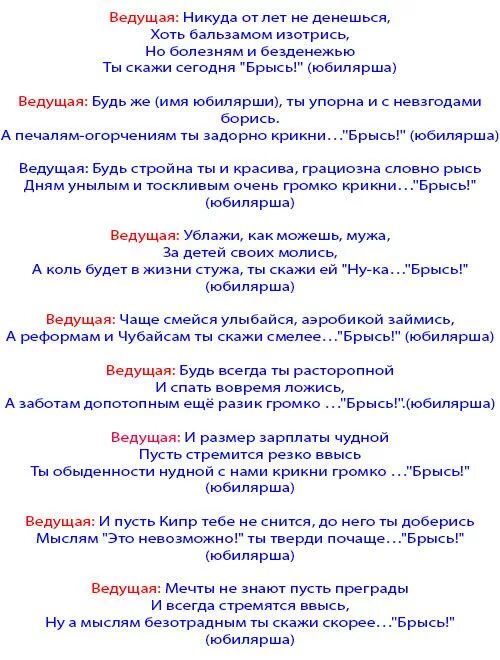 Ведущая: Никуда от лет не денешься,
Хоть бальзамом изотрись,
Но болезням и безденежью
Ты скажи сегодня "Брысь!" (юбилярша)

Ведущая: Будь же (имя юбилярши), ты упорна и с невзгодами борись.
А печалям-огорчениям ты задорно крикни..."Брысь!" (юбилярша)

Ведущая: Будь стройна ты и красива, грациозна словно рысь
Дням унылым и тоскливым очень громко крикни..."Брысь!" (юбилярша)

Ведущая: Ублажи, как можешь, мужа,
За детей своих молись,
А коль будет в жизни стужа, ты скажи ей "Ну-ка..."Брысь!" (юбилярша)

Ведущая: Чаще смейся улыбайся, аэробикой займись,
А реформам и Чубайсам ты скажи смелее..."Брысь!" (юбилярша)

Ведущая: Будь всегда ты расторопной
И спать вовремя ложись,
А заботам допотопным ещё разик громко ..."Брысь!".(юбилярша)

Ведущая: И размер зарплаты чудной
Пусть стремится резко ввысь
Ты обыденности нудной с нами крикни громко ..."Брысь!" (юбилярша)

Ведущая: И пусть Кипр тебе не снится, до него ты доберись
Мыслям "Это невозможно!" ты тверди почаще..."Брысь!" (юбилярша)

Ведущая: Мечты не знают пусть преграды
И всегда стремятся ввысь,
Ну а мыслям безотрадным ты скажи скорее..."Брысь!" (юбилярша)